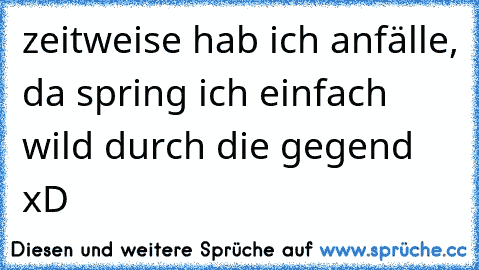 zeitweise hab ich anfälle, da spring ich einfach wild durch die gegend xD

Diesen und weitere Sprüche auf www.sprüche.cc